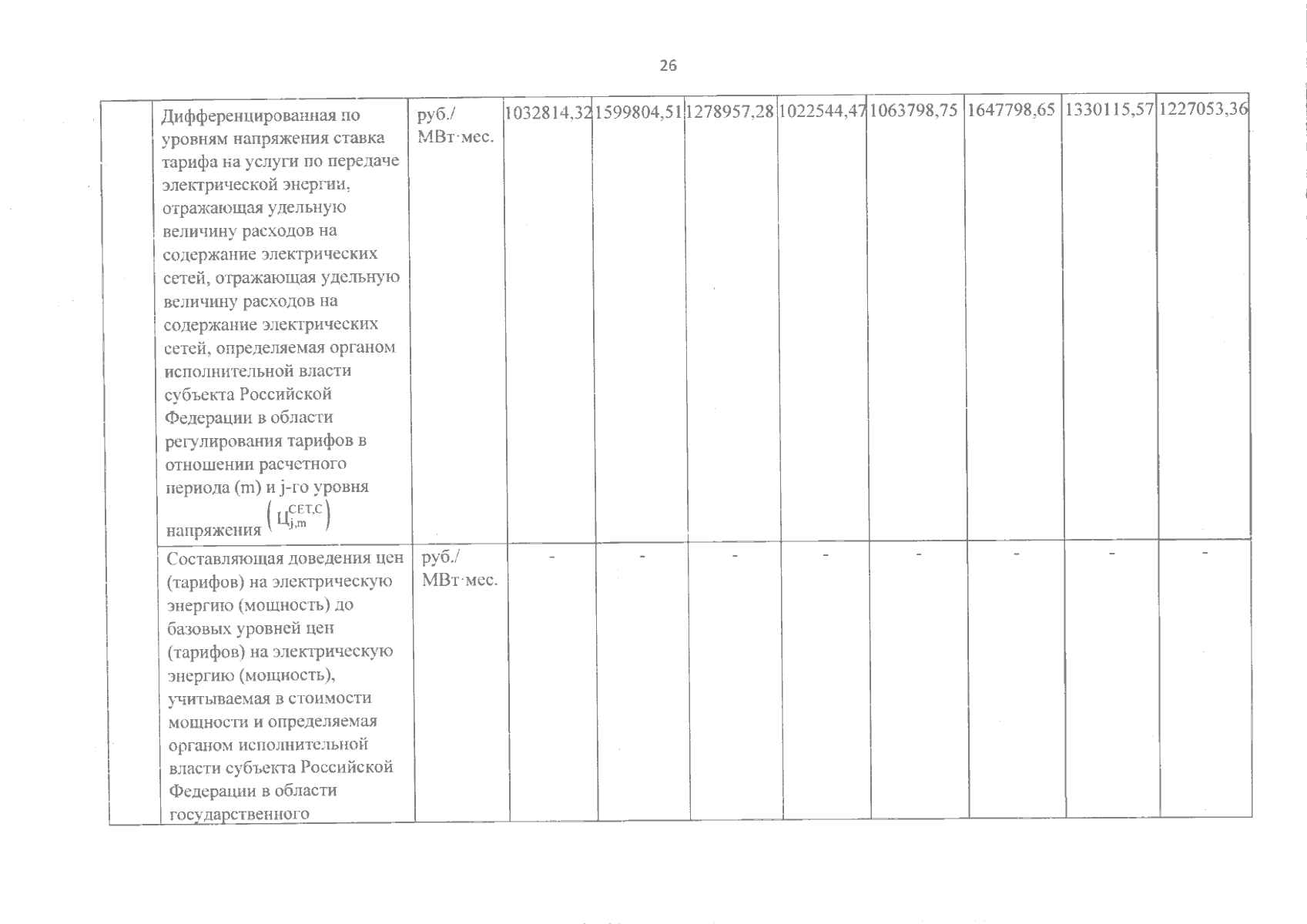 26

| | | | | | | | | | | |
|---|---|---|---|---|---|---|---|---|---|---|
| | Дифференцированная по уровням напряжения ставка тарифа на услуги по передаче электрической энергии, отражающая удельную величину расходов на содержание электрических сетей, отражающая удельную величину расходов на содержание электрических сетей, определяемая органом исполнительной власти субъекта Российской Федерации в области регулирования тарифов в отношении расчетного периода (m) и j-го уровня напряжения $\left(Ц_{j,m}^{СЕТ,С}\right)$ | руб./ МВт·мес. | 1032814,32 | 1599804,51 | 1278957,28 | 1022544,47 | 1063798,75 | 1647798,65 | 1330115,57 | 1227053,36 |
| | Составляющая доведения цен (тарифов) на электрическую энергию (мощность) до базовых уровней цен (тарифов) на электрическую энергию (мощность), учитываемая в стоимости мощности и определяемая органом исполнительной власти субъекта Российской Федерации в области государственного | руб./ МВт·мес. | - | - | - | - | - | - | - | - |